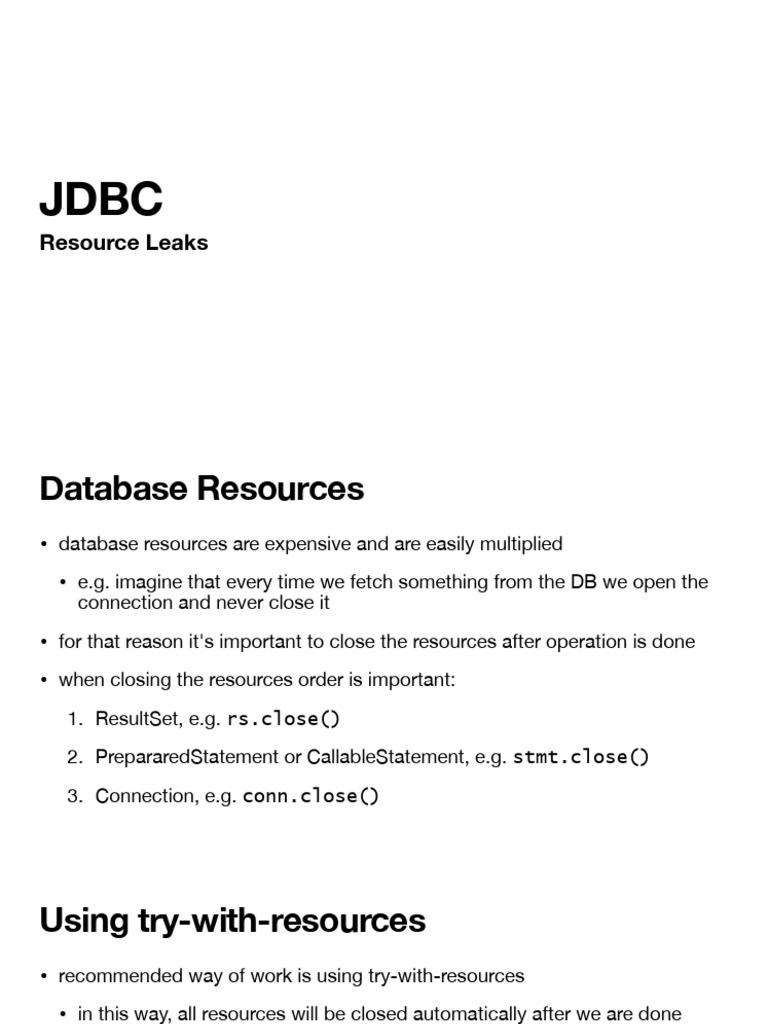 JDBC
Resource Leaks

Database Resources

• database resources are expensive and are easily multiplied
  • e.g. imagine that every time we fetch something from the DB we open the connection and never close it
• for that reason it's important to close the resources after operation is done
• when closing the resources order is important:
  1. ResultSet, e.g. rs.close()
  2. PrepararedStatement or CallableStatement, e.g. stmt.close()
  3. Connection, e.g. conn.close()

Using try-with-resources

• recommended way of work is using try-with-resources
  • in this way, all resources will be closed automatically after we are done